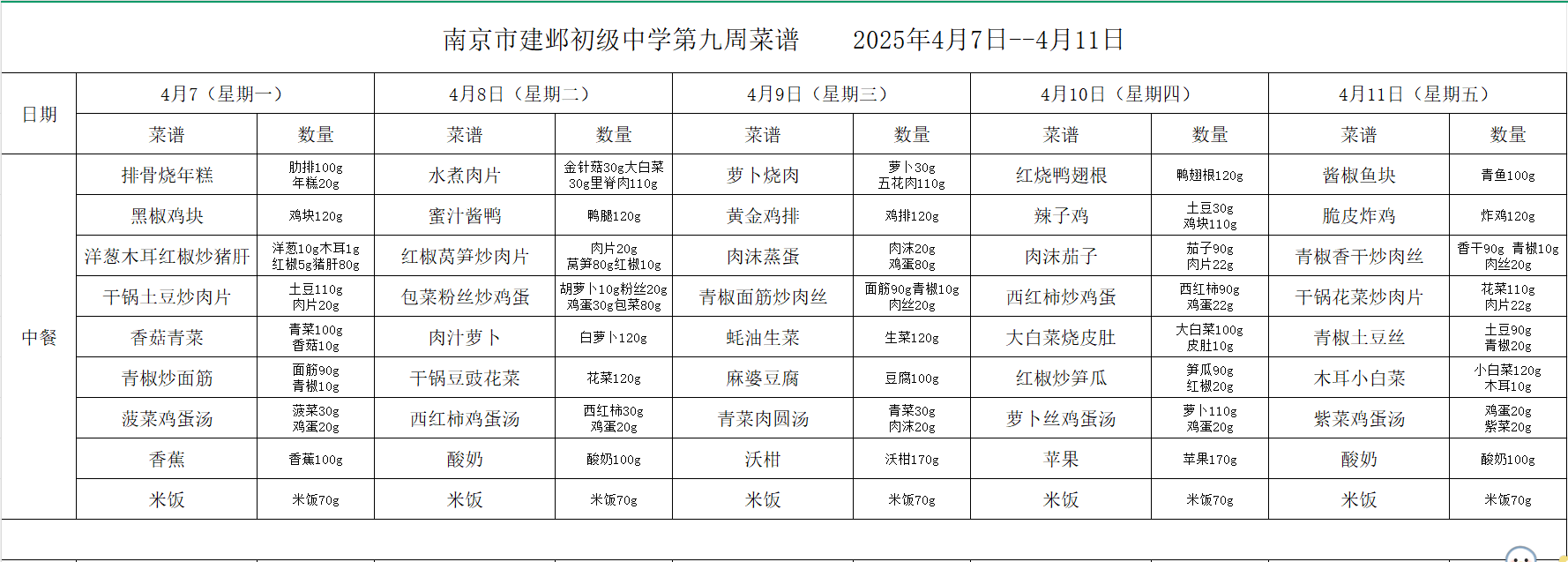 南京市建邺初级中学第九周菜谱　　2025年4月7日--4月11日

| 日期 | 4月7（星期一） | | 4月8日（星期二） | | 4月9日（星期三） | | 4月10日（星期四） | | 4月11日（星期五） | |
|---|---|---|---|---|---|---|---|---|---|---|
| | 菜谱 | 数量 | 菜谱 | 数量 | 菜谱 | 数量 | 菜谱 | 数量 | 菜谱 | 数量 |
| 中餐 | 排骨烧年糕 | 肋排100g 年糕20g | 水煮肉片 | 金针菇30g大白菜30g里脊肉110g | 萝卜烧肉 | 萝卜30g 五花肉110g | 红烧鸭翅根 | 鸭翅根120g | 酱椒鱼块 | 青鱼100g |
| | 黑椒鸡块 | 鸡块120g | 蜜汁酱鸭 | 鸭腿120g | 黄金鸡排 | 鸡排120g | 辣子鸡 | 土豆30g 鸡块110g | 脆皮炸鸡 | 炸鸡120g |
| | 洋葱木耳红椒炒猪肝 | 洋葱10g木耳1g 红椒5g猪肝80g | 红椒莴笋炒肉片 | 肉片20g 莴笋80g红椒10g | 肉沫蒸蛋 | 肉沫20g 鸡蛋80g | 肉沫茄子 | 茄子90g 肉片22g | 青椒香干炒肉丝 | 香干90g 青椒10g 肉丝20g |
| | 干锅土豆炒肉片 | 土豆110g 肉片20g | 包菜粉丝炒鸡蛋 | 胡萝卜10g粉丝20g 鸡蛋30g包菜80g | 青椒面筋炒肉丝 | 面筋90g青椒10g 肉丝20g | 西红柿炒鸡蛋 | 西红柿90g 鸡蛋22g | 干锅花菜炒肉片 | 花菜110g 肉片22g |
| | 香菇青菜 | 青菜100g 香菇10g | 肉汁萝卜 | 白萝卜120g | 蚝油生菜 | 生菜120g | 大白菜烧皮肚 | 大白菜100g 皮肚10g | 青椒土豆丝 | 土豆90g 青椒20g |
| | 青椒炒面筋 | 面筋90g 青椒10g | 干锅豆豉花菜 | 花菜120g | 麻婆豆腐 | 豆腐100g | 红椒炒笋瓜 | 笋瓜90g 红椒20g | 木耳小白菜 | 小白菜120g 木耳10g |
| | 菠菜鸡蛋汤 | 菠菜30g 鸡蛋20g | 西红柿鸡蛋汤 | 西红柿30g 鸡蛋20g | 青菜肉圆汤 | 青菜30g 肉沫20g | 萝卜丝鸡蛋汤 | 萝卜110g 鸡蛋20g | 紫菜鸡蛋汤 | 鸡蛋20g 紫菜20g |
| | 香蕉 | 香蕉100g | 酸奶 | 酸奶100g | 沃柑 | 沃柑170g | 苹果 | 苹果170g | 酸奶 | 酸奶100g |
| | 米饭 | 米饭70g | 米饭 | 米饭70g | 米饭 | 米饭70g | 米饭 | 米饭70g | 米饭 | 米饭70g |